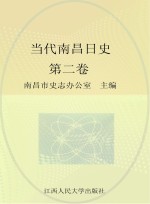 当代南昌日史

第二卷

南昌市史志办公室　主编

江西人民大学出版社